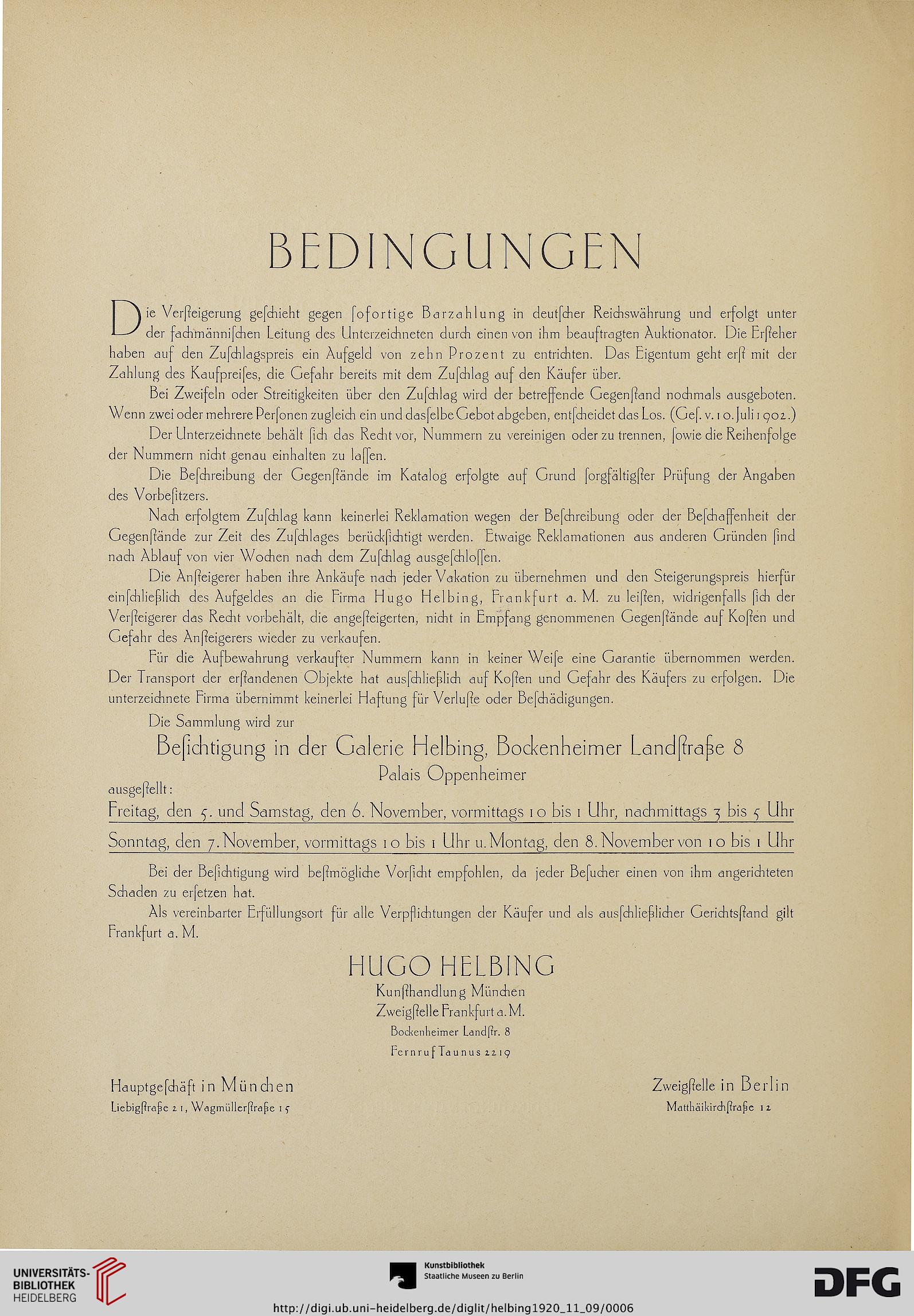 BEDINGUNGEN

Die Verſteigerung geſchieht gegen ſofortige Barzahlung in deutſcher Reichswährung und erfolgt unter der fachmänniſchen Leitung des Unterzeichneten durch einen von ihm beauftragten Auktionator. Die Erſteher haben auf den Zuſchlagspreis ein Aufgeld von zehn Prozent zu entrichten. Das Eigentum geht erſt mit der Zahlung des Kaufpreiſes, die Gefahr bereits mit dem Zuſchlag auf den Käufer über.

Bei Zweifeln oder Streitigkeiten über den Zuſchlag wird der betreffende Gegenſtand nochmals ausgeboten. Wenn zwei oder mehrere Perſonen zugleich ein und dasſelbe Gebot abgeben, entſcheidet das Los. (Geſ. v. 10. Juli 1902.)

Der Unterzeichnete behält ſich das Recht vor, Nummern zu vereinigen oder zu trennen, ſowie die Reihenfolge der Nummern nicht genau einhalten zu laſſen.

Die Beſchreibung der Gegenſtände im Katalog erfolgte auf Grund ſorgfältigſter Prüfung der Angaben des Vorbeſitzers.

Nach erfolgtem Zuſchlag kann keinerlei Reklamation wegen der Beſchreibung oder der Beſchaffenheit der Gegenſtände zur Zeit des Zuſchlages berückſichtigt werden. Etwaige Reklamationen aus anderen Gründen ſind nach Ablauf von vier Wochen nach dem Zuſchlag ausgeſchloſſen.

Die Anſteigerer haben ihre Ankäufe nach jeder Vakation zu übernehmen und den Steigerungspreis hierfür einſchließlich des Aufgeldes an die Firma Hugo Helbing, Frankfurt a. M. zu leiſten, widrigenfalls ſich der Verſteigerer das Recht vorbehält, die angeſteigerten, nicht in Empfang genommenen Gegenſtände auf Koſten und Gefahr des Anſteigerers wieder zu verkaufen.

Für die Aufbewahrung verkaufter Nummern kann in keiner Weiſe eine Garantie übernommen werden. Der Transport der erſtandenen Objekte hat ausſchließlich auf Koſten und Gefahr des Käufers zu erfolgen. Die unterzeichnete Firma übernimmt keinerlei Haftung für Verluſte oder Beſchädigungen.

Die Sammlung wird zur

Beſichtigung in der Galerie Helbing, Bockenheimer Landſtraße 8
Palais Oppenheimer

ausgeſtellt:

Freitag, den 5. und Samstag, den 6. November, vormittags 10 bis 1 Uhr, nachmittags 3 bis 5 Uhr

Sonntag, den 7. November, vormittags 10 bis 1 Uhr u. Montag, den 8. November von 10 bis 1 Uhr

Bei der Beſichtigung wird beſtmögliche Vorſicht empfohlen, da jeder Beſucher einen von ihm angerichteten Schaden zu erſetzen hat.

Als vereinbarter Erfüllungsort für alle Verpflichtungen der Käufer und als ausſchließlicher Gerichtsſtand gilt Frankfurt a. M.

HUGO HELBING
Kunſthandlung München
Zweigſtelle Frankfurt a. M.
Bockenheimer Landſtr. 8
Fernruf Taunus 2219

Hauptgeſchäft in München
Liebigſtraße 21, Wagmüllerſtraße 15

Zweigſtelle in Berlin
Matthäikirchſtraße 12

UNIVERSITÄTS-BIBLIOTHEK HEIDELBERG

Kunstbibliothek
Staatliche Museen zu Berlin

DFG

http://digi.ub.uni-heidelberg.de/diglit/helbing1920_11_09/0006